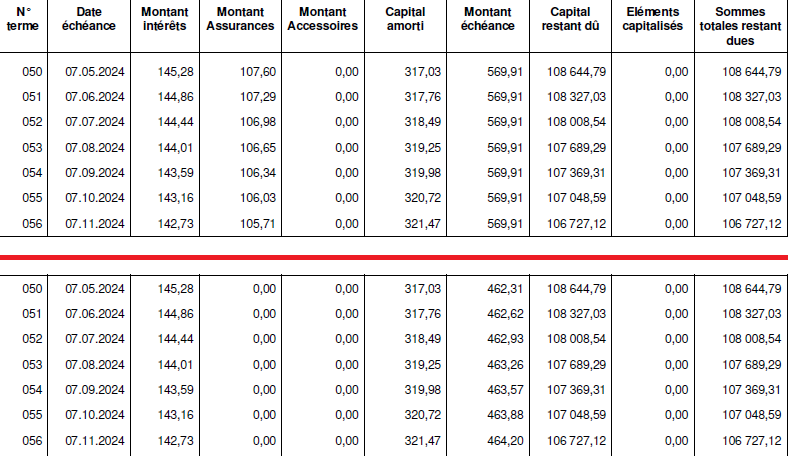 | N° terme | Date échéance | Montant intérêts | Montant Assurances | Montant Accessoires | Capital amorti | Montant échéance | Capital restant dû | Eléments capitalisés | Sommes totales restant dues |
|---|---|---|---|---|---|---|---|---|---|
| 050 | 07.05.2024 | 145,28 | 107,60 | 0,00 | 317,03 | 569,91 | 108 644,79 | 0,00 | 108 644,79 |
| 051 | 07.06.2024 | 144,86 | 107,29 | 0,00 | 317,76 | 569,91 | 108 327,03 | 0,00 | 108 327,03 |
| 052 | 07.07.2024 | 144,44 | 106,98 | 0,00 | 318,49 | 569,91 | 108 008,54 | 0,00 | 108 008,54 |
| 053 | 07.08.2024 | 144,01 | 106,65 | 0,00 | 319,25 | 569,91 | 107 689,29 | 0,00 | 107 689,29 |
| 054 | 07.09.2024 | 143,59 | 106,34 | 0,00 | 319,98 | 569,91 | 107 369,31 | 0,00 | 107 369,31 |
| 055 | 07.10.2024 | 143,16 | 106,03 | 0,00 | 320,72 | 569,91 | 107 048,59 | 0,00 | 107 048,59 |
| 056 | 07.11.2024 | 142,73 | 105,71 | 0,00 | 321,47 | 569,91 | 106 727,12 | 0,00 | 106 727,12 |

| | | | | | | | | | |
|---|---|---|---|---|---|---|---|---|---|
| 050 | 07.05.2024 | 145,28 | 0,00 | 0,00 | 317,03 | 462,31 | 108 644,79 | 0,00 | 108 644,79 |
| 051 | 07.06.2024 | 144,86 | 0,00 | 0,00 | 317,76 | 462,62 | 108 327,03 | 0,00 | 108 327,03 |
| 052 | 07.07.2024 | 144,44 | 0,00 | 0,00 | 318,49 | 462,93 | 108 008,54 | 0,00 | 108 008,54 |
| 053 | 07.08.2024 | 144,01 | 0,00 | 0,00 | 319,25 | 463,26 | 107 689,29 | 0,00 | 107 689,29 |
| 054 | 07.09.2024 | 143,59 | 0,00 | 0,00 | 319,98 | 463,57 | 107 369,31 | 0,00 | 107 369,31 |
| 055 | 07.10.2024 | 143,16 | 0,00 | 0,00 | 320,72 | 463,88 | 107 048,59 | 0,00 | 107 048,59 |
| 056 | 07.11.2024 | 142,73 | 0,00 | 0,00 | 321,47 | 464,20 | 106 727,12 | 0,00 | 106 727,12 |